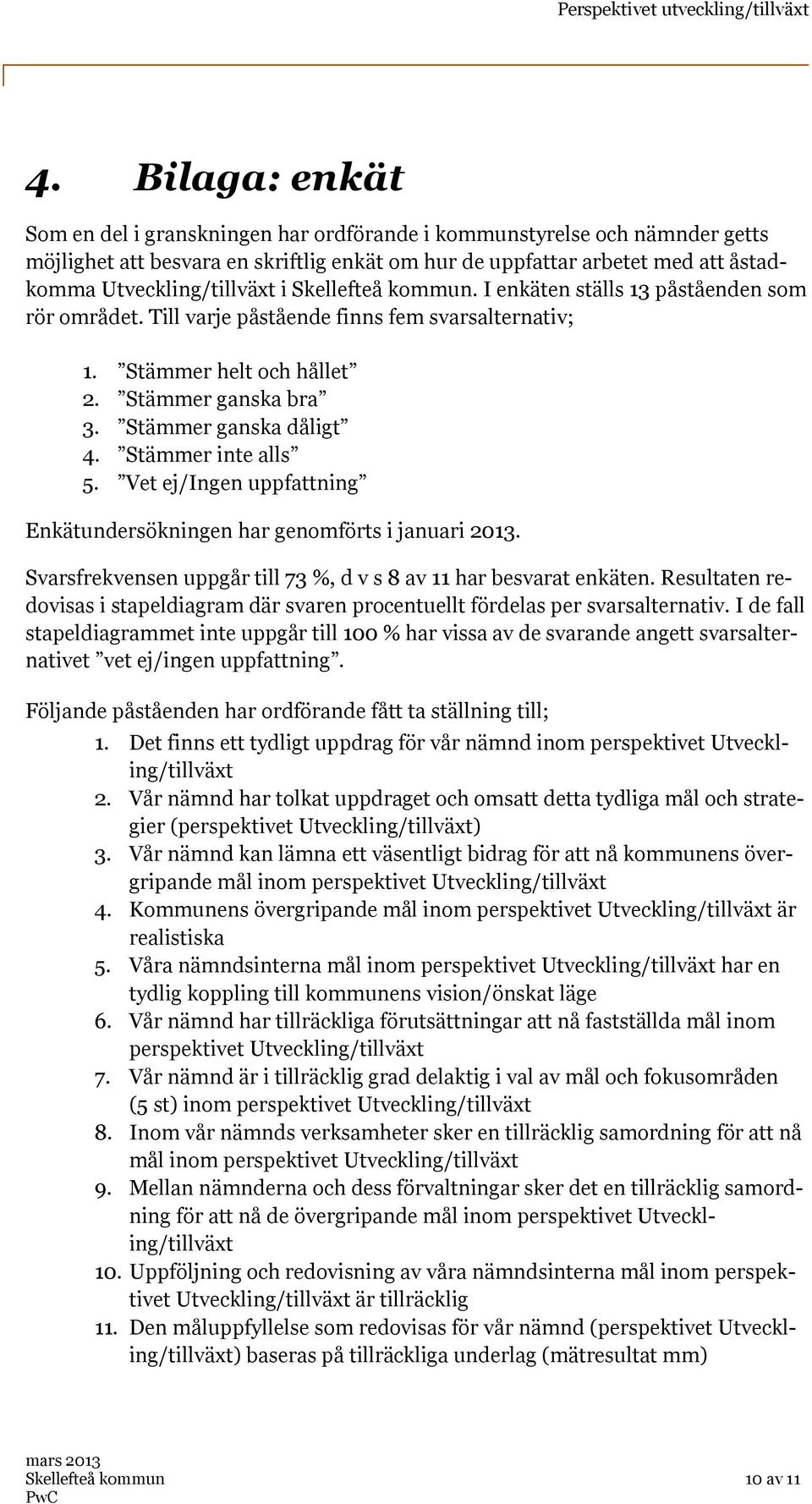 Perspektivet utveckling/tillväxt

4. Bilaga: enkät

Som en del i granskningen har ordförande i kommunstyrelse och nämnder getts möjlighet att besvara en skriftlig enkät om hur de uppfattar arbetet med att åstadkomma Utveckling/tillväxt i Skellefteå kommun. I enkäten ställs 13 påståenden som rör området. Till varje påstående finns fem svarsalternativ;

1. ”Stämmer helt och hållet”
2. ”Stämmer ganska bra”
3. ”Stämmer ganska dåligt”
4. ”Stämmer inte alls”
5. ”Vet ej/Ingen uppfattning”

Enkätundersökningen har genomförts i januari 2013.

Svarsfrekvensen uppgår till 73 %, d v s 8 av 11 har besvarat enkäten. Resultaten redovisas i stapeldiagram där svaren procentuellt fördelas per svarsalternativ. I de fall stapeldiagrammet inte uppgår till 100 % har vissa av de svarande angett svarsalternativet ”vet ej/ingen uppfattning”.

Följande påståenden har ordförande fått ta ställning till;
1. Det finns ett tydligt uppdrag för vår nämnd inom perspektivet Utveckling/tillväxt
2. Vår nämnd har tolkat uppdraget och omsatt detta tydliga mål och strategier (perspektivet Utveckling/tillväxt)
3. Vår nämnd kan lämna ett väsentligt bidrag för att nå kommunens övergripande mål inom perspektivet Utveckling/tillväxt
4. Kommunens övergripande mål inom perspektivet Utveckling/tillväxt är realistiska
5. Våra nämndsinterna mål inom perspektivet Utveckling/tillväxt har en tydlig koppling till kommunens vision/önskat läge
6. Vår nämnd har tillräckliga förutsättningar att nå fastställda mål inom perspektivet Utveckling/tillväxt
7. Vår nämnd är i tillräcklig grad delaktig i val av mål och fokusområden (5 st) inom perspektivet Utveckling/tillväxt
8. Inom vår nämnds verksamheter sker en tillräcklig samordning för att nå mål inom perspektivet Utveckling/tillväxt
9. Mellan nämnderna och dess förvaltningar sker det en tillräcklig samordning för att nå de övergripande mål inom perspektivet Utveckling/tillväxt
10. Uppföljning och redovisning av våra nämndsinterna mål inom perspektivet Utveckling/tillväxt är tillräcklig
11. Den måluppfyllelse som redovisas för vår nämnd (perspektivet Utveckling/tillväxt) baseras på tillräckliga underlag (mätresultat mm)

mars 2013
Skellefteå kommun
PwC
10 av 11